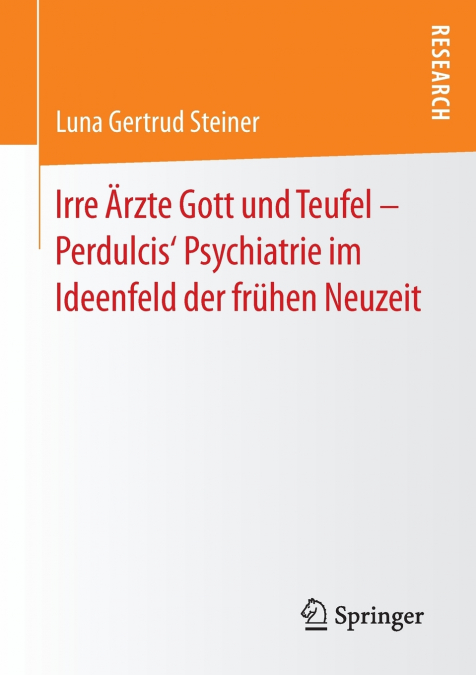 RESEARCH

Luna Gertrud Steiner

Irre Ärzte Gott und Teufel – Perdulcis‘ Psychiatrie im Ideenfeld der frühen Neuzeit

Springer